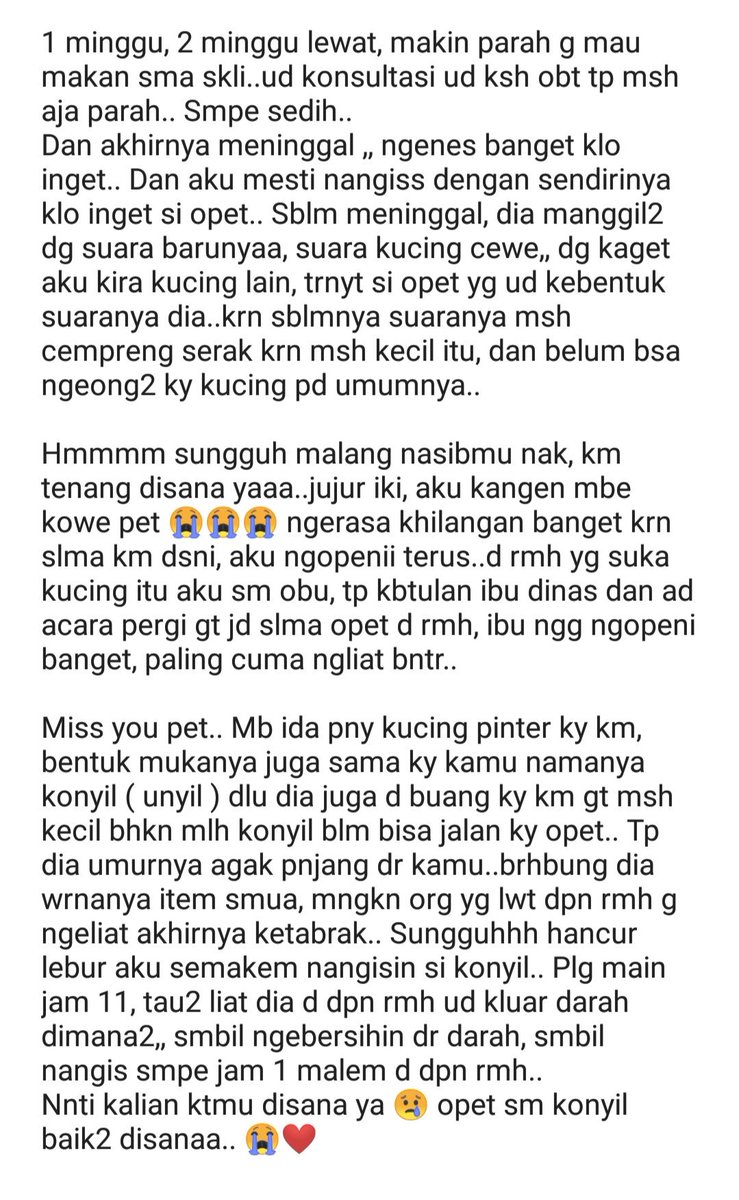 1 minggu, 2 minggu lewat, makin parah g mau makan sma skli..ud konsultasi ud ksh obt tp msh aja parah.. Smpe sedih..
Dan akhirnya meninggal „ ngenes banget klo inget.. Dan aku mesti nangiss dengan sendirinya klo inget si opet.. Sblm meninggal, dia manggil2 dg suara barunyaa, suara kucing cewe„ dg kaget aku kira kucing lain, trnyt si opet yg ud kebentuk suaranya dia..krn sblmnya suaranya msh cempreng serak krn msh kecil itu, dan belum bsa ngeong2 ky kucing pd umumnya..

Hmmmm sungguh malang nasibmu nak, km tenang disana yaaa..jujur iki, aku kangen mbe kowe pet 😭😭😭 ngerasa khilangan banget krn slma km dsni, aku ngopenii terus..d rmh yg suka kucing itu aku sm obu, tp kbtulan ibu dinas dan ad acara pergi gt jd slma opet d rmh, ibu ngg ngopeni banget, paling cuma ngliat bntr..

Miss you pet.. Mb ida pny kucing pinter ky km, bentuk mukanya juga sama ky kamu namanya konyil ( unyil ) dlu dia juga d buang ky km gt msh kecil bhkn mlh konyil blm bisa jalan ky opet.. Tp dia umurnya agak pnjang dr kamu..brhbung dia wrnanya item smua, mngkn org yg lwt dpn rmh g ngeliat akhirnya ketabrak.. Sungguhhh hancur lebur aku semakem nangisin si konyil.. Plg main jam 11, tau2 liat dia d dpn rmh ud kluar darah dimana2„ smbil ngebersihin dr darah, smbil nangis smpe jam 1 malem d dpn rmh..
Nnti kalian ktmu disana ya 😢 opet sm konyil baik2 disanaa.. 😭❤️